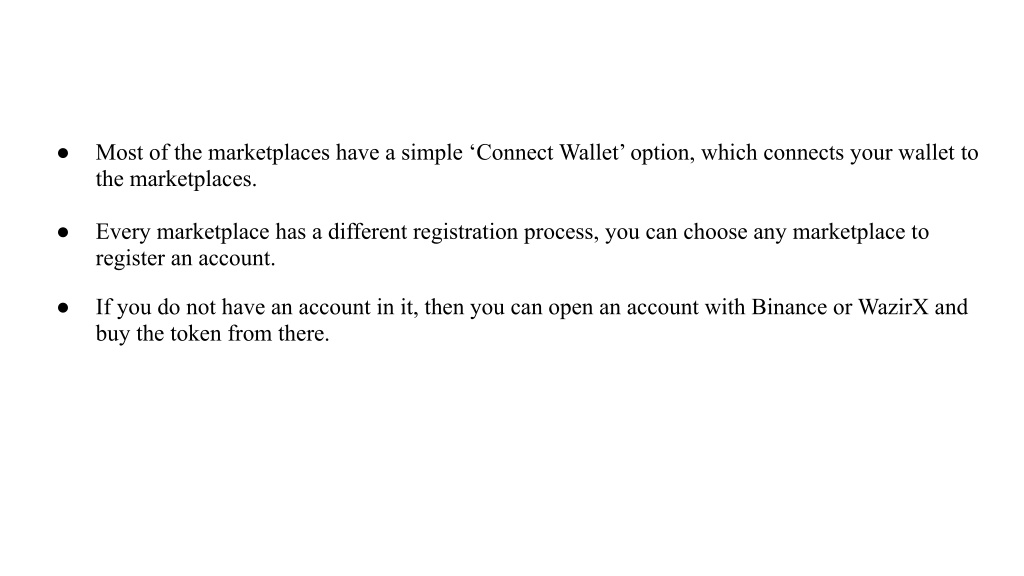 ● Most of the marketplaces have a simple ‘Connect Wallet’ option, which connects your wallet to the marketplaces.

● Every marketplace has a different registration process, you can choose any marketplace to register an account.

● If you do not have an account in it, then you can open an account with Binance or WazirX and buy the token from there.